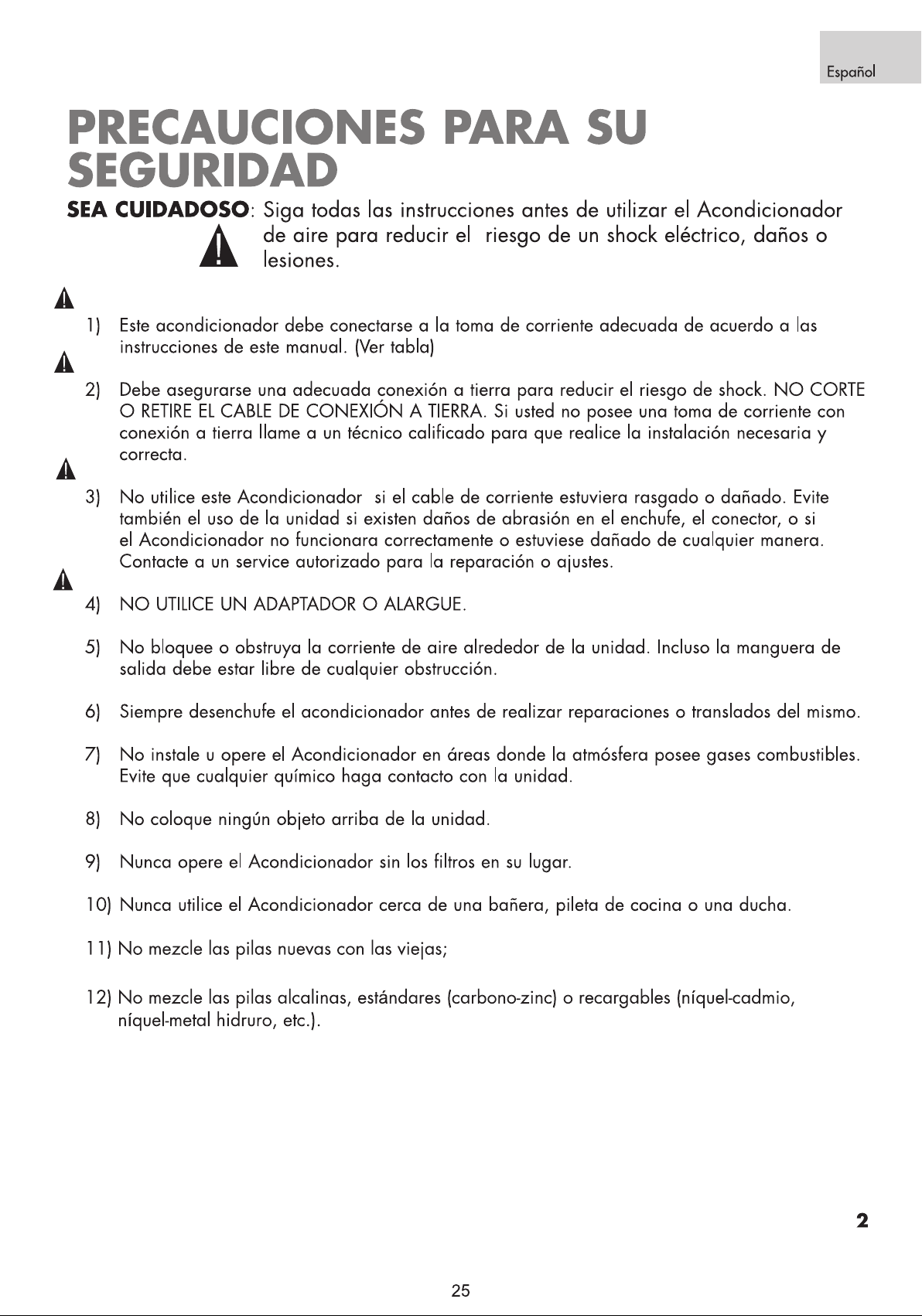 Español

PRECAUCIONES PARA SU SEGURIDAD

SEA CUIDADOSO: Siga todas las instrucciones antes de utilizar el Acondicionador de aire para reducir el riesgo de un shock eléctrico, daños o lesiones.

1) Este acondicionador debe conectarse a la toma de corriente adecuada de acuerdo a las instrucciones de este manual. (Ver tabla)

2) Debe asegurarse una adecuada conexión a tierra para reducir el riesgo de shock. NO CORTE O RETIRE EL CABLE DE CONEXIÓN A TIERRA. Si usted no posee una toma de corriente con conexión a tierra llame a un técnico calificado para que realice la instalación necesaria y correcta.

3) No utilice este Acondicionador si el cable de corriente estuviera rasgado o dañado. Evite también el uso de la unidad si existen daños de abrasión en el enchufe, el conector, o si el Acondicionador no funcionara correctamente o estuviese dañado de cualquier manera. Contacte a un service autorizado para la reparación o ajustes.

4) NO UTILICE UN ADAPTADOR O ALARGUE.

5) No bloquee o obstruya la corriente de aire alrededor de la unidad. Incluso la manguera de salida debe estar libre de cualquier obstrucción.

6) Siempre desenchufe el acondicionador antes de realizar reparaciones o translados del mismo.

7) No instale u opere el Acondicionador en áreas donde la atmósfera posee gases combustibles. Evite que cualquier químico haga contacto con la unidad.

8) No coloque ningún objeto arriba de la unidad.

9) Nunca opere el Acondicionador sin los filtros en su lugar.

10) Nunca utilice el Acondicionador cerca de una bañera, pileta de cocina o una ducha.

11) No mezcle las pilas nuevas con las viejas;

12) No mezcle las pilas alcalinas, estándares (carbono-zinc) o recargables (níquel-cadmio, níquel-metal hidruro, etc.).

2

25